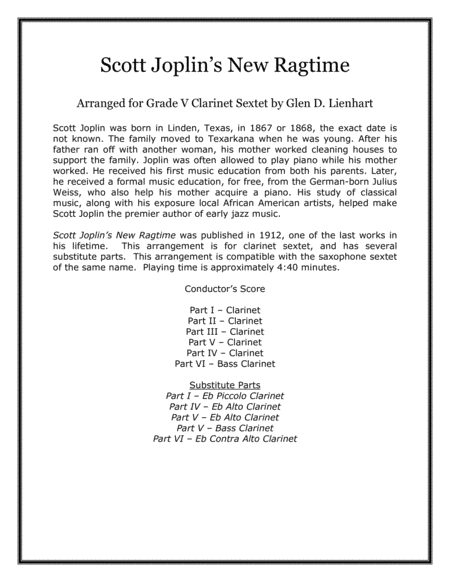 Scott Joplin's New Ragtime

Arranged for Grade V Clarinet Sextet by Glen D. Lienhart

Scott Joplin was born in Linden, Texas, in 1867 or 1868, the exact date is not known. The family moved to Texarkana when he was young. After his father ran off with another woman, his mother worked cleaning houses to support the family. Joplin was often allowed to play piano while his mother worked. He received his first music education from both his parents. Later, he received a formal music education, for free, from the German-born Julius Weiss, who also help his mother acquire a piano. His study of classical music, along with his exposure local African American artists, helped make Scott Joplin the premier author of early jazz music.

Scott Joplin's New Ragtime was published in 1912, one of the last works in his lifetime. This arrangement is for clarinet sextet, and has several substitute parts. This arrangement is compatible with the saxophone sextet of the same name. Playing time is approximately 4:40 minutes.

Conductor's Score

Part I – Clarinet
Part II – Clarinet
Part III – Clarinet
Part V – Clarinet
Part IV – Clarinet
Part VI – Bass Clarinet

Substitute Parts
Part I – Eb Piccolo Clarinet
Part IV – Eb Alto Clarinet
Part V – Eb Alto Clarinet
Part V – Bass Clarinet
Part VI – Eb Contra Alto Clarinet